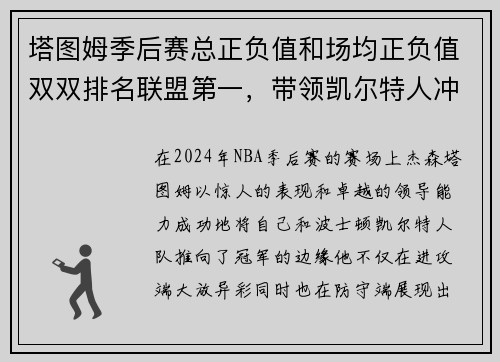 塔图姆季后赛总正负值和场均正负值双双排名联盟第一，带领凯尔特人冲

在2024年NBA季后赛的赛场上杰森塔图姆以惊人的表现和卓越的领导能力成功地将自己和波士顿凯尔特人队推向了冠军的边缘他不仅在进攻端大放异彩同时也在防守端展现出